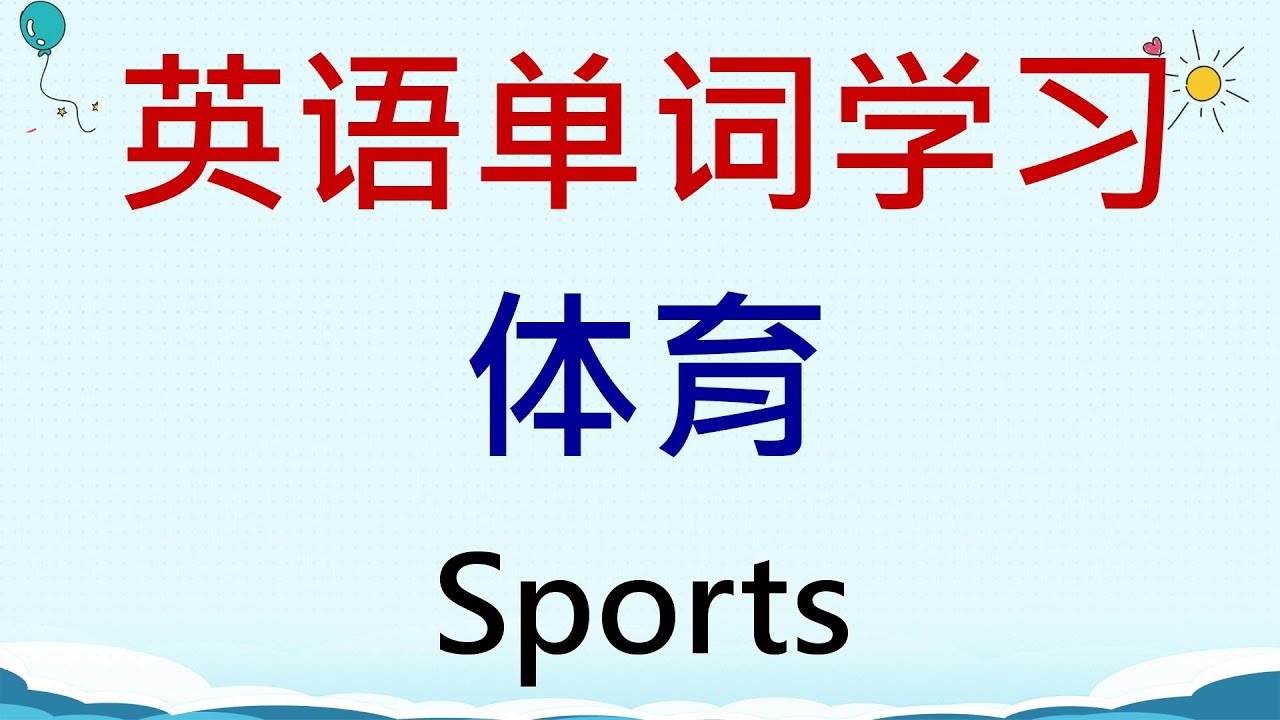 英语单词学习

体育

Sports